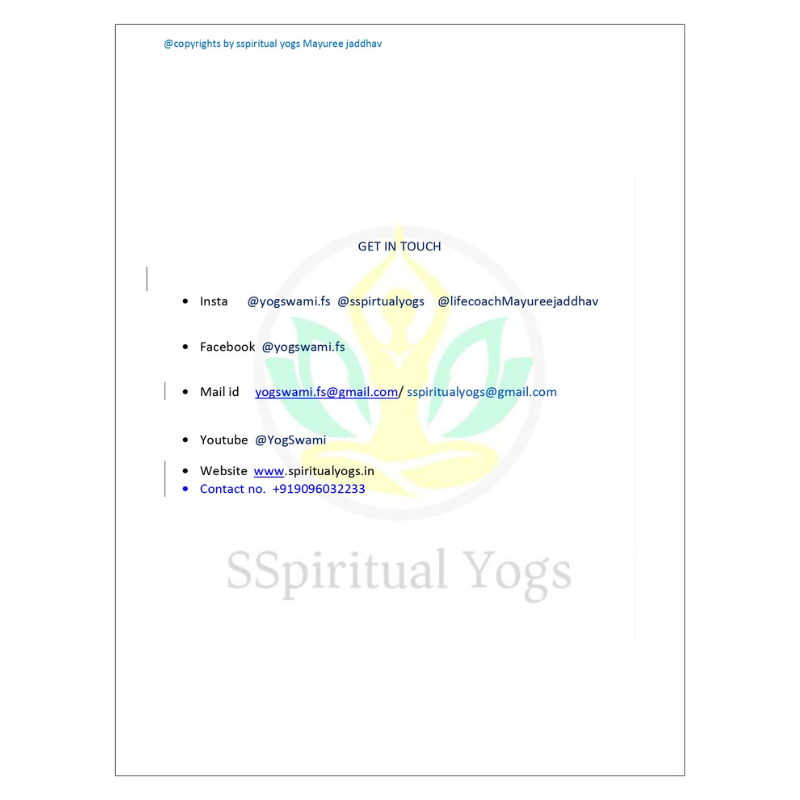 @copyrights by sspiritual yogs Mayuree jaddhav

GET IN TOUCH

• Insta @yogswami.fs @sspirtualyogs @lifecoachMayureejaddhav

• Facebook @yogswami.fs

• Mail id yogswami.fs@gmail.com/ sspiritualyogs@gmail.com

• Youtube @YogSwami

• Website www.spiritualyogs.in
• Contact no. +919096032233

SSpiritual Yogs